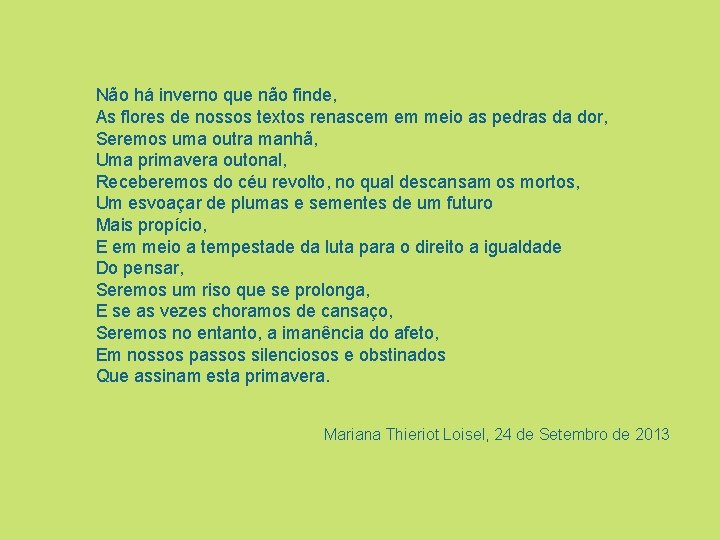 Não há inverno que não finde,
As flores de nossos textos renascem em meio as pedras da dor,
Seremos uma outra manhã,
Uma primavera outonal,
Receberemos do céu revolto, no qual descansam os mortos,
Um esvoaçar de plumas e sementes de um futuro
Mais propício,
E em meio a tempestade da luta para o direito a igualdade
Do pensar,
Seremos um riso que se prolonga,
E se as vezes choramos de cansaço,
Seremos no entanto, a imanência do afeto,
Em nossos passos silenciosos e obstinados
Que assinam esta primavera.

Mariana Thieriot Loisel, 24 de Setembro de 2013